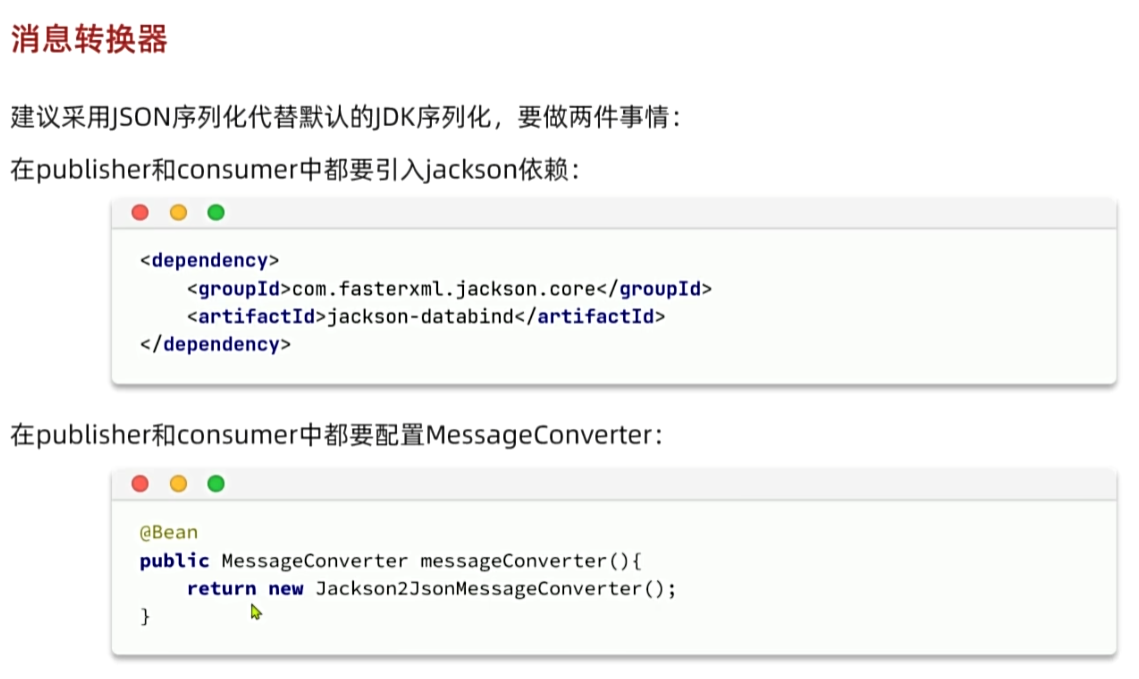 消息转换器

建议采用JSON序列化代替默认的JDK序列化，要做两件事情：

在publisher和consumer中都要引入jackson依赖：

<dependency>
    <groupId>com.fasterxml.jackson.core</groupId>
    <artifactId>jackson-databind</artifactId>
</dependency>

在publisher和consumer中都要配置MessageConverter：

@Bean
public MessageConverter messageConverter(){
    return new Jackson2JsonMessageConverter();
}